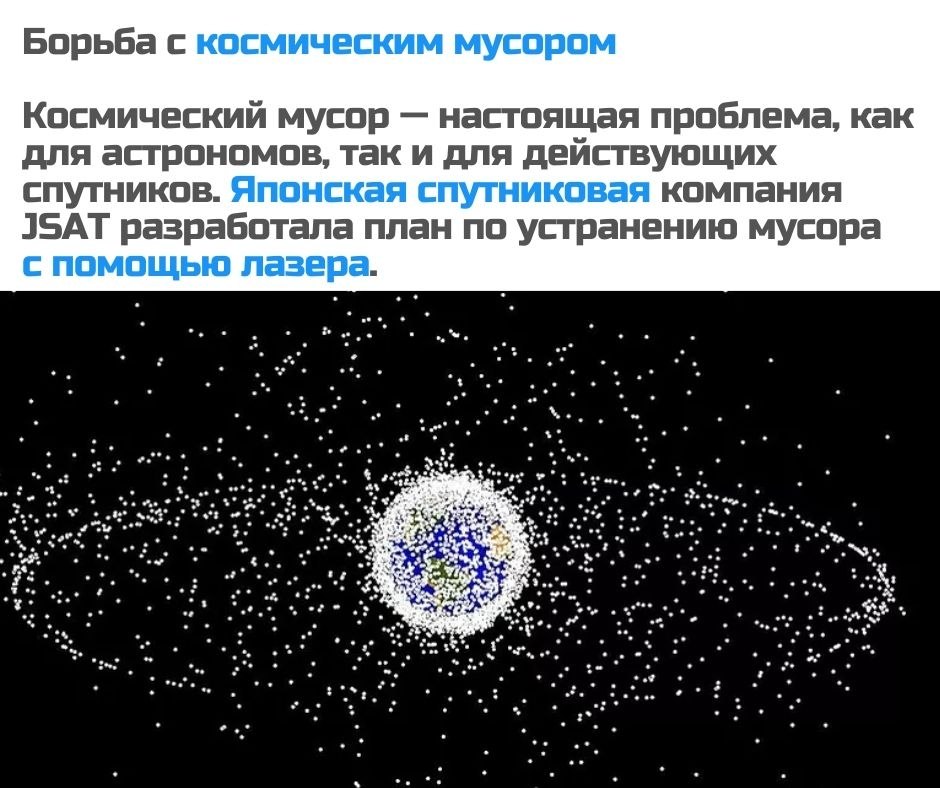 Борьба с космическим мусором

Космический мусор — настоящая проблема, как для астрономов, так и для действующих спутников. Японская спутниковая компания JSAT разработала план по устранению мусора с помощью лазера.